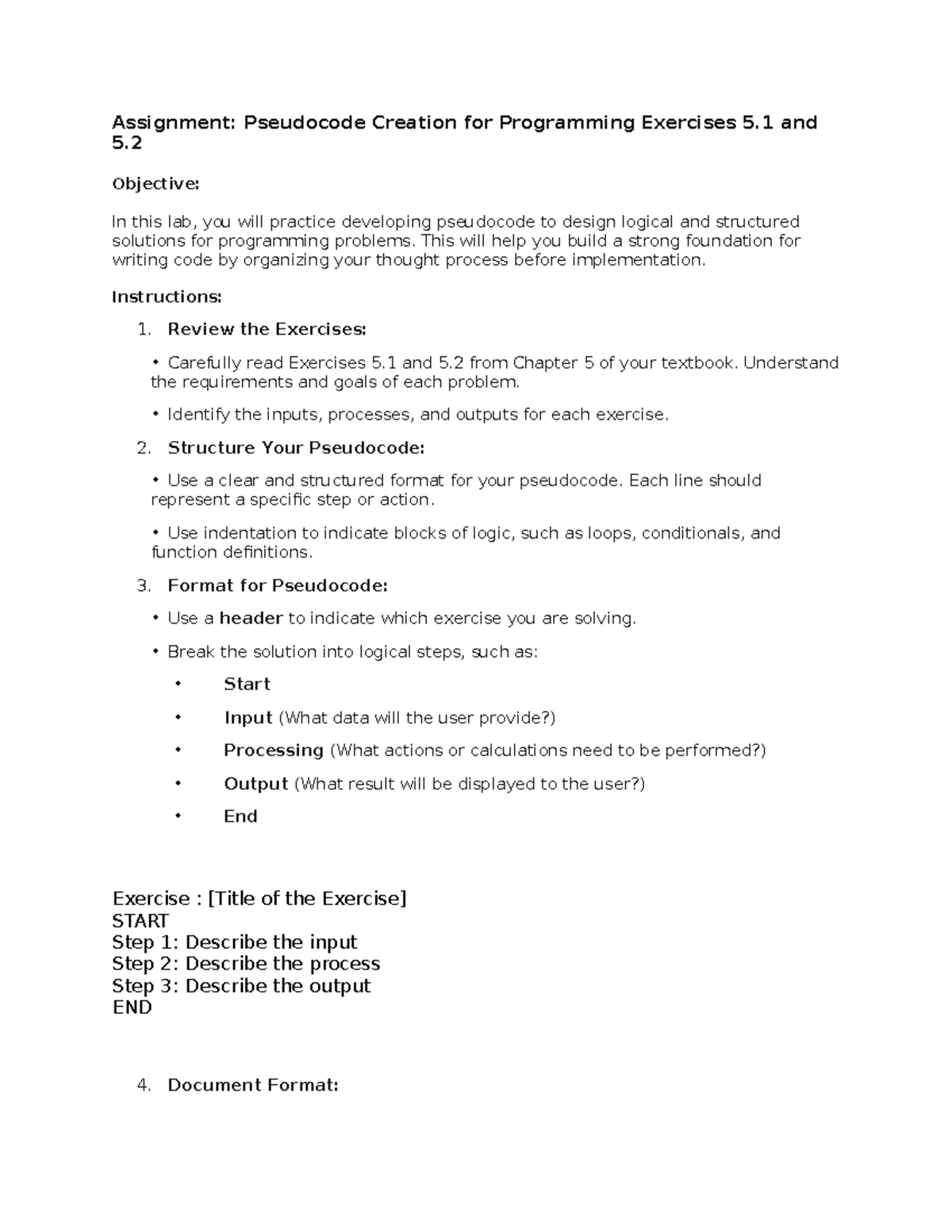 Assignment: Pseudocode Creation for Programming Exercises 5.1 and 5.2

Objective:

In this lab, you will practice developing pseudocode to design logical and structured solutions for programming problems. This will help you build a strong foundation for writing code by organizing your thought process before implementation.

Instructions:

1. Review the Exercises:

• Carefully read Exercises 5.1 and 5.2 from Chapter 5 of your textbook. Understand the requirements and goals of each problem.

• Identify the inputs, processes, and outputs for each exercise.

2. Structure Your Pseudocode:

• Use a clear and structured format for your pseudocode. Each line should represent a specific step or action.

• Use indentation to indicate blocks of logic, such as loops, conditionals, and function definitions.

3. Format for Pseudocode:

• Use a header to indicate which exercise you are solving.

• Break the solution into logical steps, such as:

• Start

• Input (What data will the user provide?)

• Processing (What actions or calculations need to be performed?)

• Output (What result will be displayed to the user?)

• End

Exercise : [Title of the Exercise]
START
Step 1: Describe the input
Step 2: Describe the process
Step 3: Describe the output
END

4. Document Format: